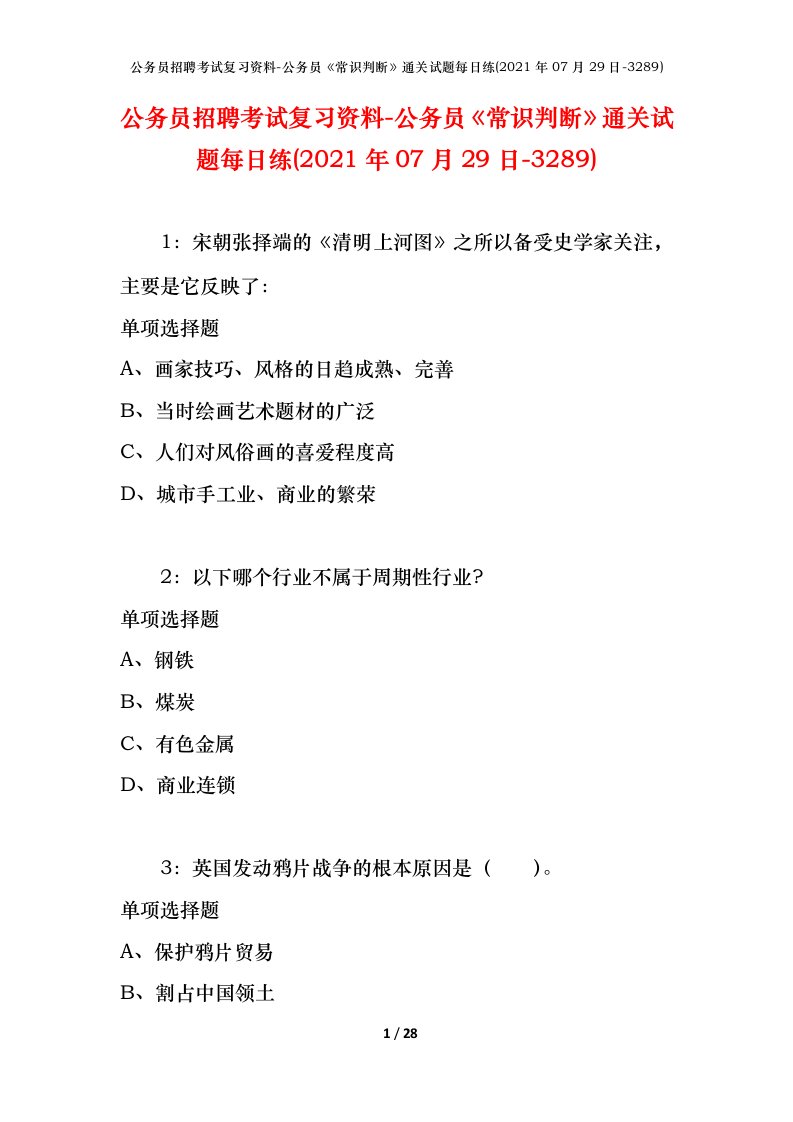 公务员招聘考试复习资料-公务员《常识判断》通关试题每日练(2021 年 07 月 29 日-3289)

公务员招聘考试复习资料-公务员《常识判断》通关试题每日练(2021 年 07 月 29 日-3289)

1：宋朝张择端的《清明上河图》之所以备受史学家关注，主要是它反映了:

单项选择题

A、画家技巧、风格的日趋成熟、完善

B、当时绘画艺术题材的广泛

C、人们对风俗画的喜爱程度高

D、城市手工业、商业的繁荣

2：以下哪个行业不属于周期性行业?

单项选择题

A、钢铁

B、煤炭

C、有色金属

D、商业连锁

3：英国发动鸦片战争的根本原因是（　　）。

单项选择题

A、保护鸦片贸易

B、割占中国领土

1 / 28